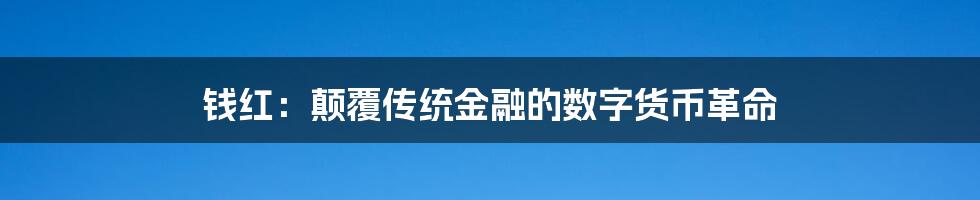 钱红：颠覆传统金融的数字货币革命